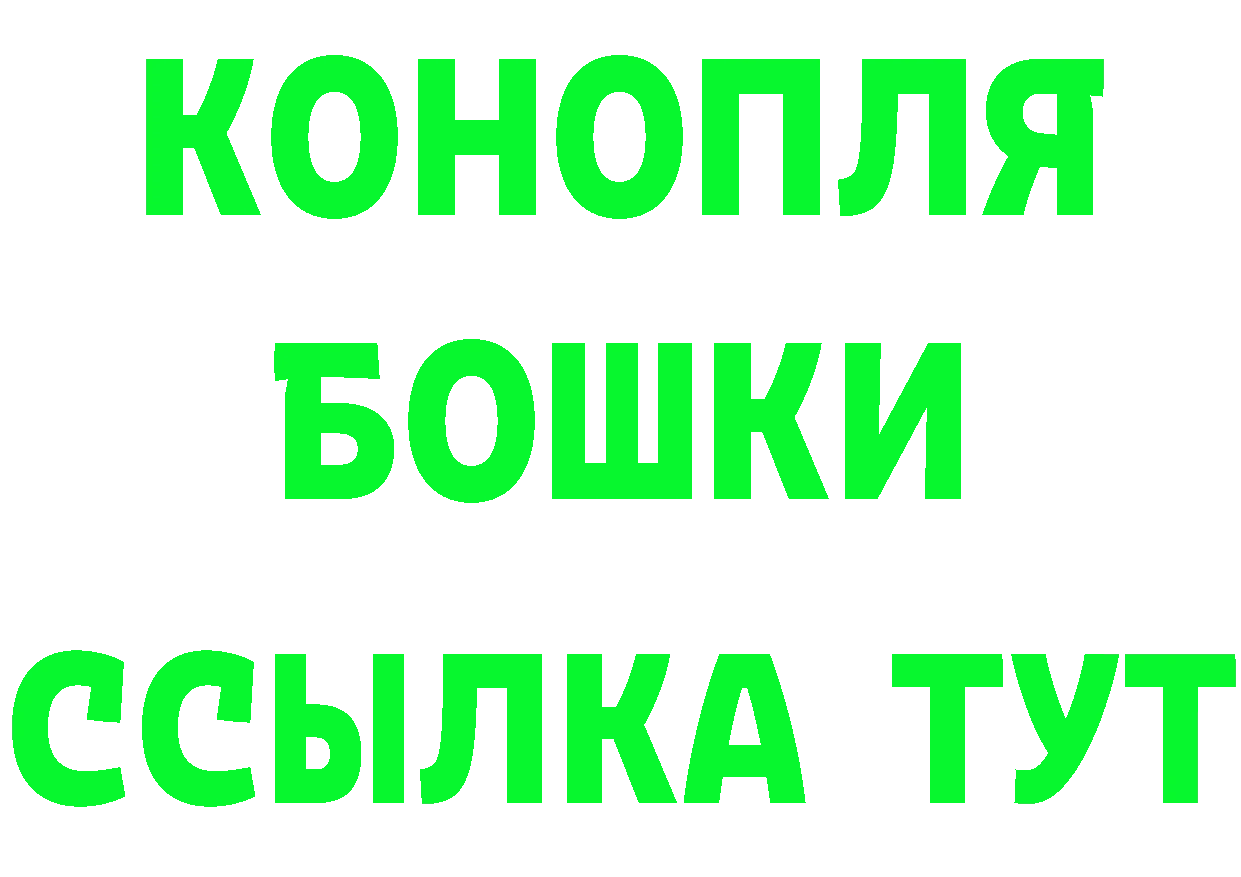 КОНОПЛЯ
БОШКИ
ССЫЛКА ТУТ